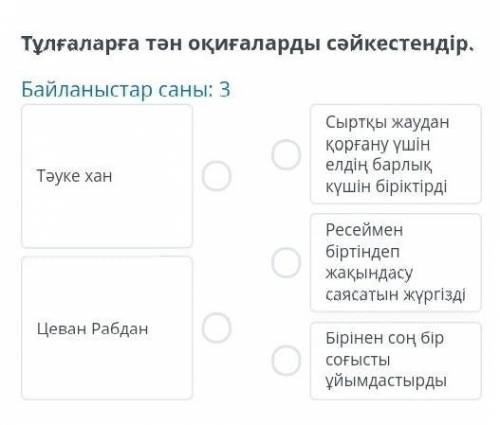 Тұлғаларға тән оқиғаларды сәйкестендір.

Байланыстар саны: 3

Тәуке хан

Цеван Рабдан

Сыртқы жаудан қорғану үшін елдің барлық күшін біріктірді

Ресеймен біртіндеп жақындасу саясатын жүргізді

Бірінен соң бір соғысты ұйымдастырды